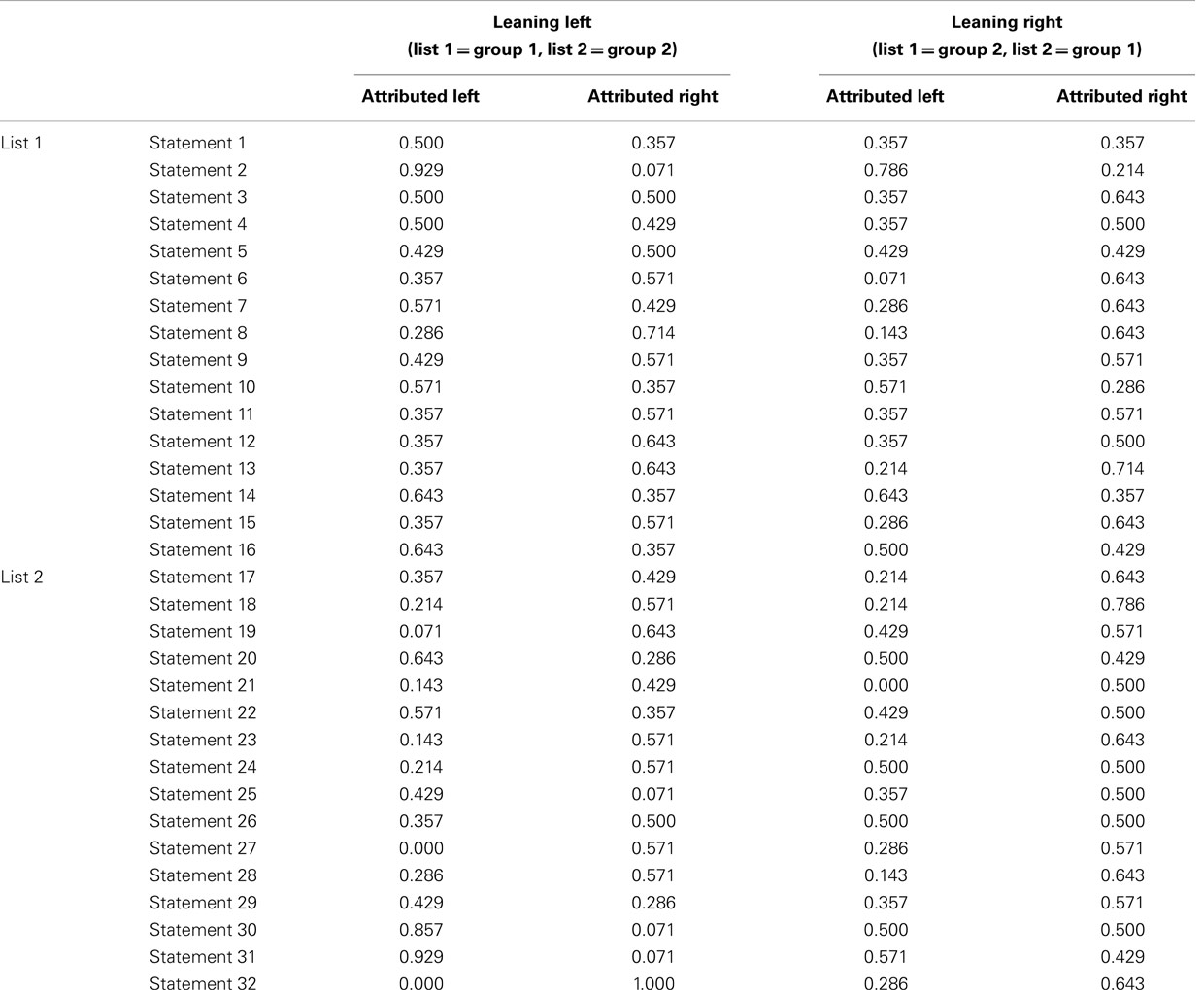 |  |  | Leaning left (list 1 = group 1, list 2 = group 2) |  | Leaning right (list 1 = group 2, list 2 = group 1) |  |
|---|---|---|---|---|---|
|  |  | Attributed left | Attributed right | Attributed left | Attributed right |
| List 1 | Statement 1 | 0.500 | 0.357 | 0.357 | 0.357 |
|  | Statement 2 | 0.929 | 0.071 | 0.786 | 0.214 |
|  | Statement 3 | 0.500 | 0.500 | 0.357 | 0.643 |
|  | Statement 4 | 0.500 | 0.429 | 0.357 | 0.500 |
|  | Statement 5 | 0.429 | 0.500 | 0.429 | 0.429 |
|  | Statement 6 | 0.357 | 0.571 | 0.071 | 0.643 |
|  | Statement 7 | 0.571 | 0.429 | 0.286 | 0.643 |
|  | Statement 8 | 0.286 | 0.714 | 0.143 | 0.643 |
|  | Statement 9 | 0.429 | 0.571 | 0.357 | 0.571 |
|  | Statement 10 | 0.571 | 0.357 | 0.571 | 0.286 |
|  | Statement 11 | 0.357 | 0.571 | 0.357 | 0.571 |
|  | Statement 12 | 0.357 | 0.643 | 0.357 | 0.500 |
|  | Statement 13 | 0.357 | 0.643 | 0.214 | 0.714 |
|  | Statement 14 | 0.643 | 0.357 | 0.643 | 0.357 |
|  | Statement 15 | 0.357 | 0.571 | 0.286 | 0.643 |
|  | Statement 16 | 0.643 | 0.357 | 0.500 | 0.429 |
| List 2 | Statement 17 | 0.357 | 0.429 | 0.214 | 0.643 |
|  | Statement 18 | 0.214 | 0.571 | 0.214 | 0.786 |
|  | Statement 19 | 0.071 | 0.643 | 0.429 | 0.571 |
|  | Statement 20 | 0.643 | 0.286 | 0.500 | 0.429 |
|  | Statement 21 | 0.143 | 0.429 | 0.000 | 0.500 |
|  | Statement 22 | 0.571 | 0.357 | 0.429 | 0.500 |
|  | Statement 23 | 0.143 | 0.571 | 0.214 | 0.643 |
|  | Statement 24 | 0.214 | 0.571 | 0.500 | 0.500 |
|  | Statement 25 | 0.429 | 0.071 | 0.357 | 0.500 |
|  | Statement 26 | 0.357 | 0.500 | 0.500 | 0.500 |
|  | Statement 27 | 0.000 | 0.571 | 0.286 | 0.571 |
|  | Statement 28 | 0.286 | 0.571 | 0.143 | 0.643 |
|  | Statement 29 | 0.429 | 0.286 | 0.357 | 0.571 |
|  | Statement 30 | 0.857 | 0.071 | 0.500 | 0.500 |
|  | Statement 31 | 0.929 | 0.071 | 0.571 | 0.429 |
|  | Statement 32 | 0.000 | 1.000 | 0.286 | 0.643 |